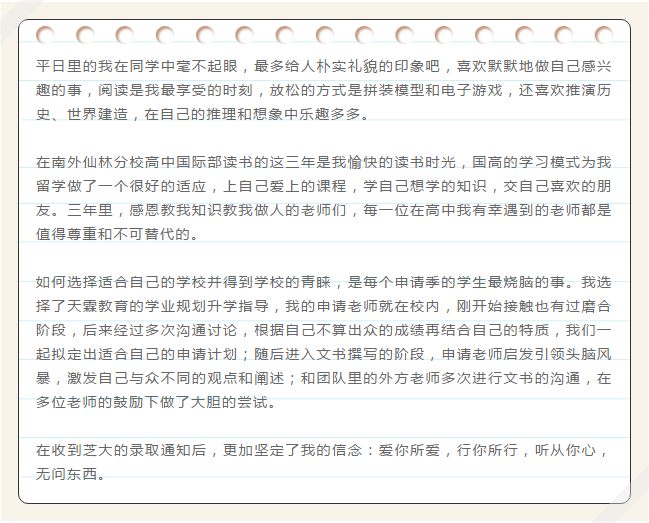 平日里的我在同学中毫不起眼，最多给人朴实礼貌的印象吧，喜欢默默地做自己感兴趣的事，阅读是我最享受的时刻，放松的方式是拼装模型和电子游戏，还喜欢推演历史、世界建造，在自己的推理和想象中乐趣多多。

在南外仙林分校高中国际部读书的这三年是我愉快的读书时光，国高的学习模式为我留学做了一个很好的适应，上自己爱上的课程，学自己想学的知识，交自己喜欢的朋友。三年里，感恩教我知识教我做人的老师们，每一位在高中我有幸遇到的老师都是值得尊重和不可替代的。

如何选择适合自己的学校并得到学校的青睐，是每个申请季的学生最烧脑的事。我选择了天霖教育的学业规划升学指导，我的申请老师就在校内，刚开始接触也有过磨合阶段，后来经过多次沟通讨论，根据自己不算出众的成绩再结合自己的特质，我们一起拟定出适合自己的申请计划；随后进入文书撰写的阶段，申请老师启发引领头脑风暴，激发自己与众不同的观点和阐述；和团队里的外方老师多次进行文书的沟通，在多位老师的鼓励下做了大胆的尝试。

在收到芝大的录取通知后，更加坚定了我的信念：爱你所爱，行你所行，听从你心，无问东西。